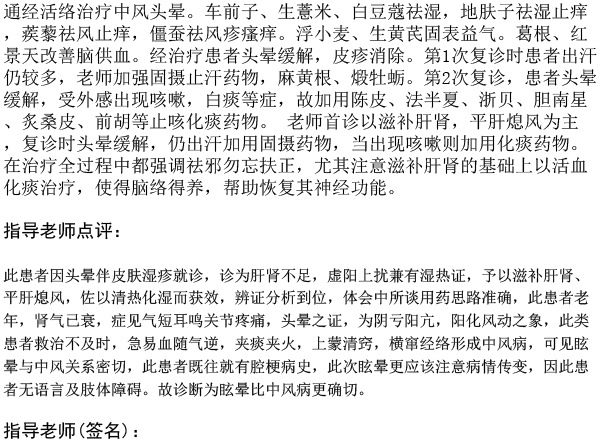 通经活络治疗中风头晕。车前子、生薏米、白豆蔻祛湿，地肤子祛湿止痒，蒺藜祛风止痒，僵蚕祛风疹瘙痒。浮小麦、生黄芪固表益气。葛根、红景天改善脑供血。经治疗患者头晕缓解，皮疹消除。第1次复诊时患者出汗仍较多，老师加强固摄止汗药物，麻黄根、煅牡蛎。第2次复诊，患者头晕缓解，受外感出现咳嗽，白痰等症，故加用陈皮、法半夏、浙贝、胆南星、炙桑皮、前胡等止咳化痰药物。 老师首诊以滋补肝肾，平肝熄风为主，复诊时头晕缓解，仍出汗加用固摄药物，当出现咳嗽则加用化痰药物。在治疗全过程中都强调祛邪勿忘扶正，尤其注意滋补肝肾的基础上以活血化痰治疗，使得脑络得养，帮助恢复其神经功能。

指导老师点评：

此患者因头晕伴皮肤湿疹就诊，诊为肝肾不足，虚阳上扰兼有湿热证，予以滋补肝肾、平肝熄风，佐以清热化湿而获效，辨证分析到位，体会中所谈用药思路准确，此患者老年，肾气已衰，症见气短耳鸣关节疼痛，头晕之证，为阴亏阳亢，阳化风动之象，此类患者救治不及时，急易血随气逆，夹痰夹火，上蒙清窍，横窜经络形成中风病，可见眩晕与中风关系密切，此患者既往就有腔梗病史，此次眩晕更应该注意病情传变，因此患者无语言及肢体障碍。故诊断为眩晕比中风病更确切。

指导老师(签名)：